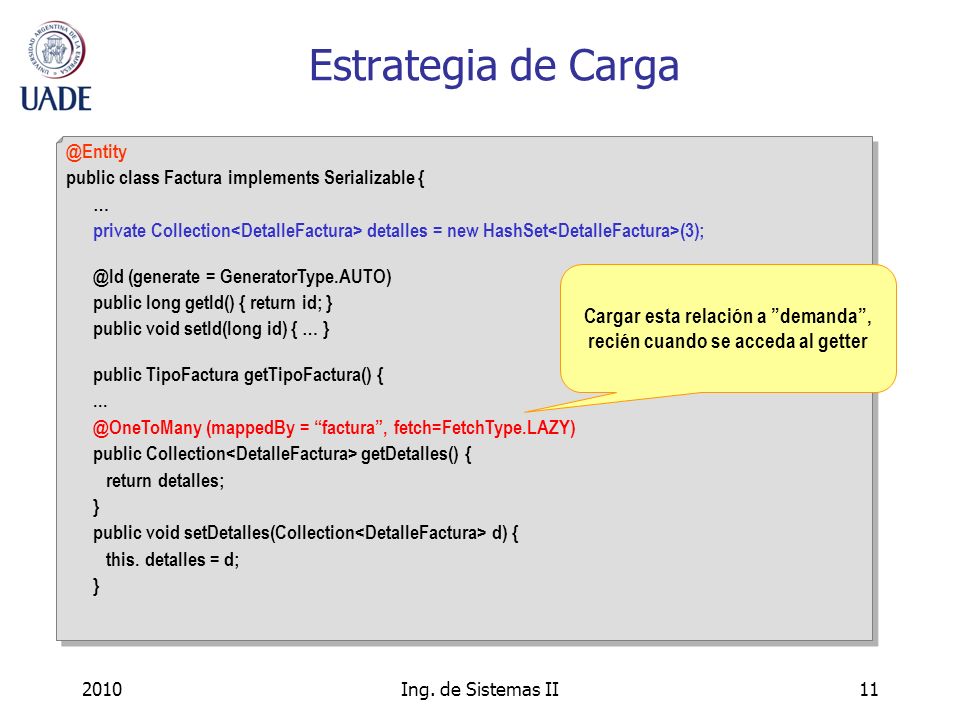 UNIVERSIDAD ARGENTINA DE LA EMPRESA
UADE

Estrategia de Carga

@Entity
public class Factura implements Serializable {
…
private Collection<DetalleFactura> detalles = new HashSet<DetalleFactura>(3);

@Id (generate = GeneratorType.AUTO)
public long getId() { return id; }
public void setId(long id) { … }

public TipoFactura getTipoFactura() {
…
@OneToMany (mappedBy = “factura”, fetch=FetchType.LAZY)
public Collection<DetalleFactura> getDetalles() {
return detalles;
}
public void setDetalles(Collection<DetalleFactura> d) {
this. detalles = d;
}

Cargar esta relación a ”demanda”, recién cuando se acceda al getter

2010

Ing. de Sistemas II

11